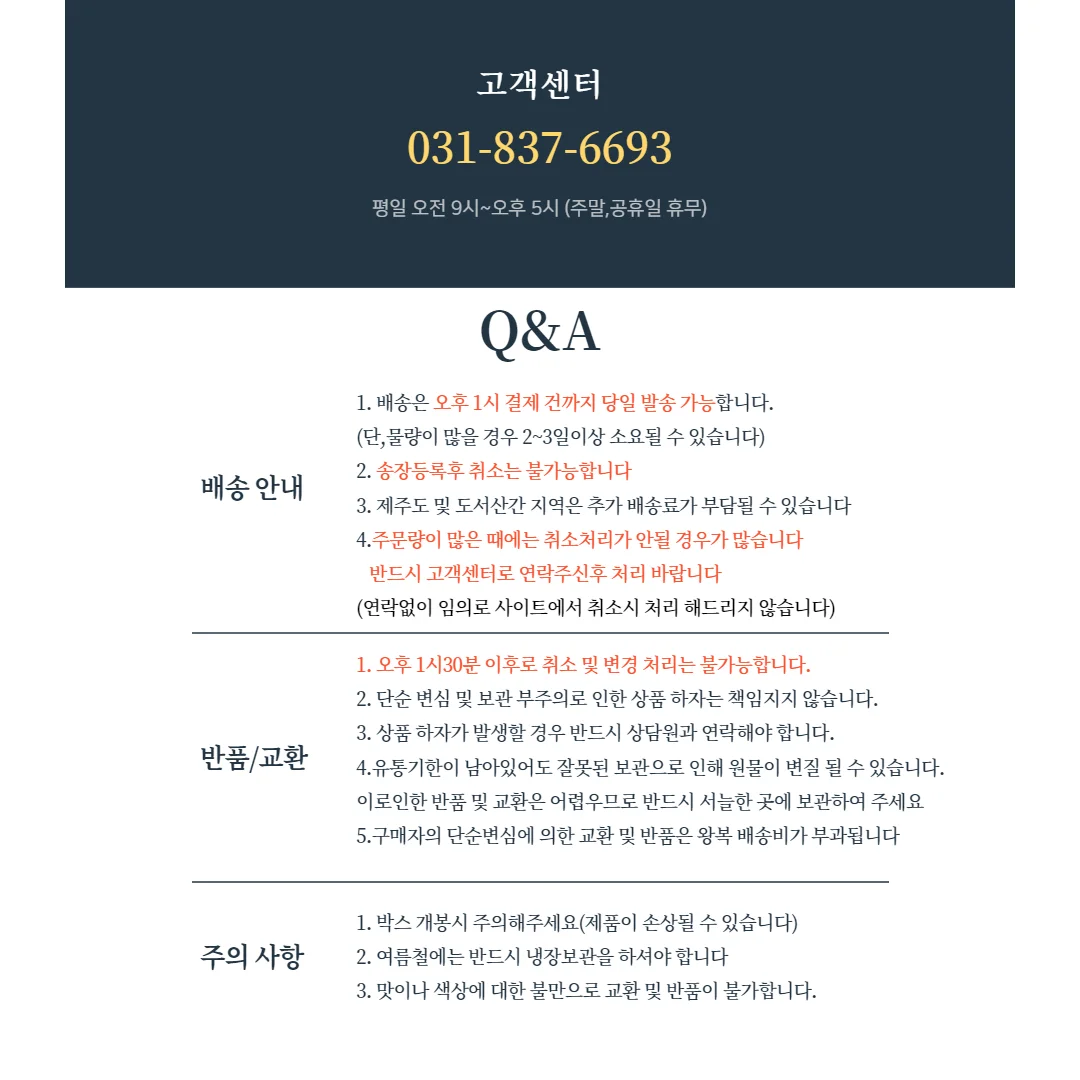 고객센터

031-837-6693

평일 오전 9시~오후 5시 (주말,공휴일 휴무)

Q&A

배송 안내

1. 배송은 오후 1시 결제 건까지 당일 발송 가능합니다.
(단,물량이 많을 경우 2~3일이상 소요될 수 있습니다)
2. 송장등록후 취소는 불가능합니다
3. 제주도 및 도서산간 지역은 추가 배송료가 부담될 수 있습니다
4.주문량이 많은 때에는 취소처리가 안될 경우가 많습니다
반드시 고객센터로 연락주신후 처리 바랍니다
(연락없이 임의로 사이트에서 취소시 처리 해드리지 않습니다)

반품/교환

1. 오후 1시30분 이후로 취소 및 변경 처리는 불가능합니다.
2. 단순 변심 및 보관 부주의로 인한 상품 하자는 책임지지 않습니다.
3. 상품 하자가 발생할 경우 반드시 상담원과 연락해야 합니다.
4.유통기한이 남아있어도 잘못된 보관으로 인해 원물이 변질 될 수 있습니다.
이로인한 반품 및 교환은 어렵우므로 반드시 서늘한 곳에 보관하여 주세요
5.구매자의 단순변심에 의한 교환 및 반품은 왕복 배송비가 부과됩니다

주의 사항

1. 박스 개봉시 주의해주세요(제품이 손상될 수 있습니다)
2. 여름철에는 반드시 냉장보관을 하셔야 합니다
3. 맛이나 색상에 대한 불만으로 교환 및 반품이 불가합니다.